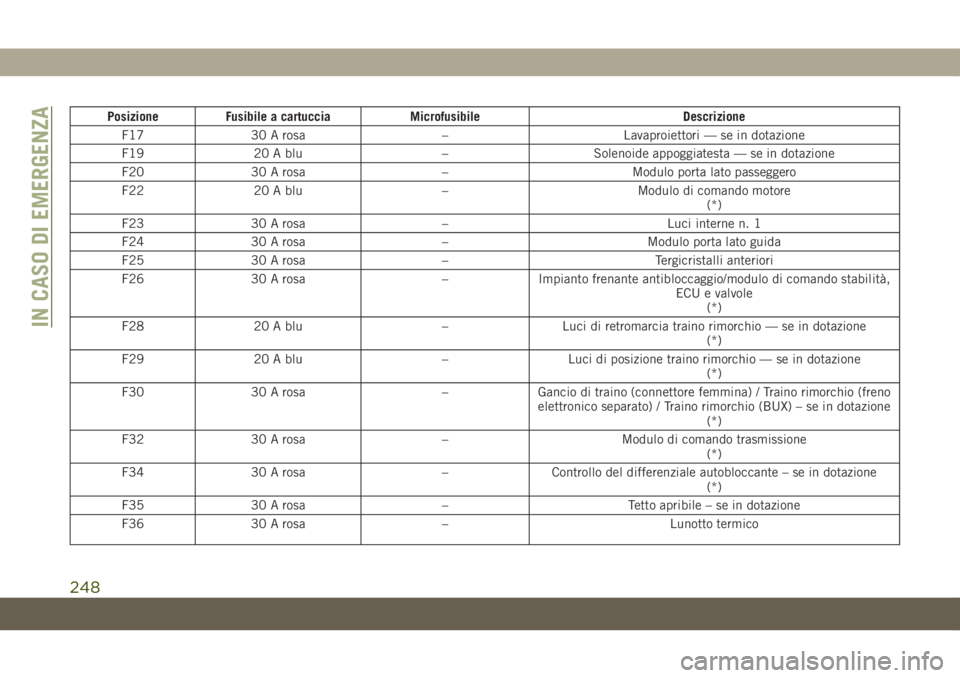 IN CASO DI EMERGENZA

| Posizione | Fusibile a cartuccia | Microfusibile | Descrizione |
|---|---|---|---|
| F17 | 30 A rosa | – | Lavaproiettori — se in dotazione |
| F19 | 20 A blu | – | Solenoide appoggiatesta — se in dotazione |
| F20 | 30 A rosa | – | Modulo porta lato passeggero |
| F22 | 20 A blu | – | Modulo di comando motore (*) |
| F23 | 30 A rosa | – | Luci interne n. 1 |
| F24 | 30 A rosa | – | Modulo porta lato guida |
| F25 | 30 A rosa | – | Tergicristalli anteriori |
| F26 | 30 A rosa | – | Impianto frenante antibloccaggio/modulo di comando stabilità, ECU e valvole (*) |
| F28 | 20 A blu | – | Luci di retromarcia traino rimorchio — se in dotazione (*) |
| F29 | 20 A blu | – | Luci di posizione traino rimorchio — se in dotazione (*) |
| F30 | 30 A rosa | – | Gancio di traino (connettore femmina) / Traino rimorchio (freno elettronico separato) / Traino rimorchio (BUX) – se in dotazione (*) |
| F32 | 30 A rosa | – | Modulo di comando trasmissione (*) |
| F34 | 30 A rosa | – | Controllo del differenziale autobloccante – se in dotazione (*) |
| F35 | 30 A rosa | – | Tetto apribile – se in dotazione |
| F36 | 30 A rosa | – | Lunotto termico |

248

carmanualsonline.info